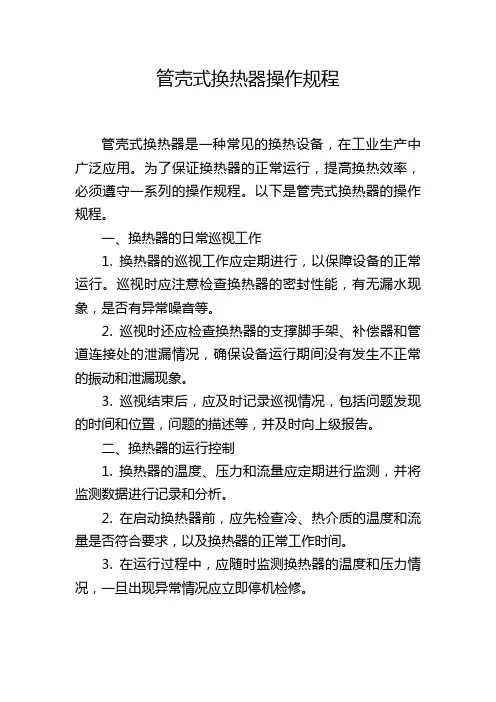 管壳式换热器操作规程

管壳式换热器是一种常见的换热设备，在工业生产中广泛应用。为了保证换热器的正常运行，提高换热效率，必须遵守一系列的操作规程。以下是管壳式换热器的操作规程。

一、换热器的日常巡视工作

1. 换热器的巡视工作应定期进行，以保障设备的正常运行。巡视时应注意检查换热器的密封性能，有无漏水现象，是否有异常噪音等。

2. 巡视时还应检查换热器的支撑脚手架、补偿器和管道连接处的泄漏情况，确保设备运行期间没有发生不正常的振动和泄漏现象。

3. 巡视结束后，应及时记录巡视情况，包括问题发现的时间和位置，问题的描述等，并及时向上级报告。

二、换热器的运行控制

1. 换热器的温度、压力和流量应定期进行监测，并将监测数据进行记录和分析。

2. 在启动换热器前，应先检查冷、热介质的温度和流量是否符合要求，以及换热器的正常工作时间。

3. 在运行过程中，应随时监测换热器的温度和压力情况，一旦出现异常情况应立即停机检修。